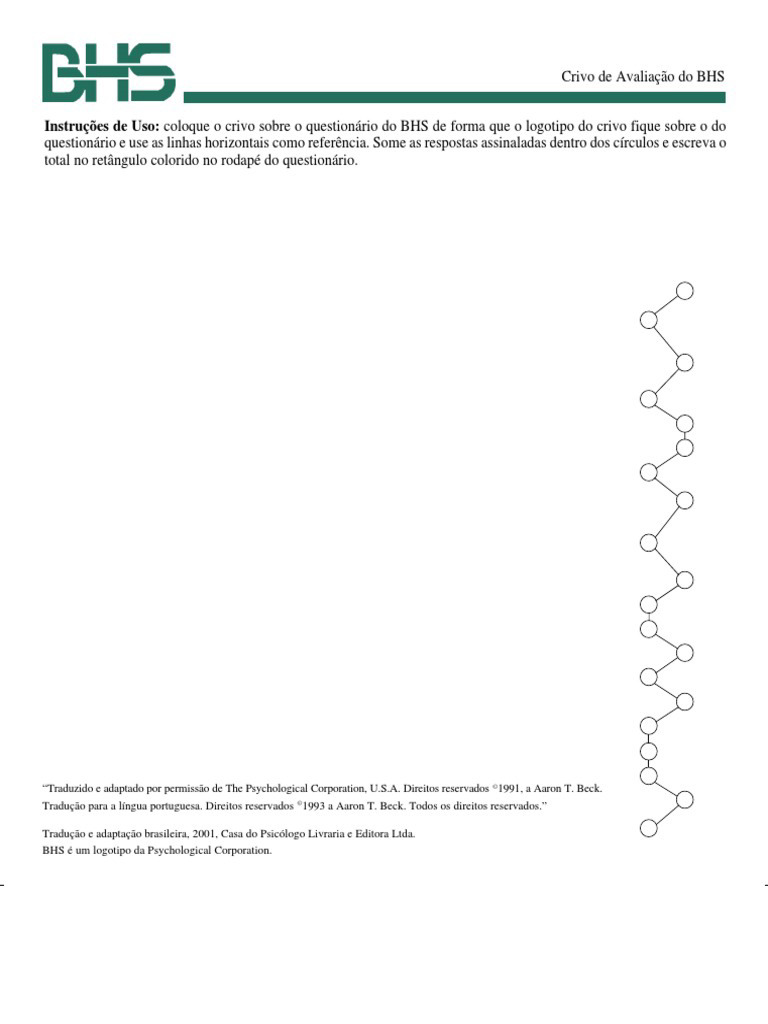 BHS

Crivo de Avaliação do BHS

**Instruções de Uso:** coloque o crivo sobre o questionário do BHS de forma que o logotipo do crivo fique sobre o do questionário e use as linhas horizontais como referência. Some as respostas assinaladas dentro dos círculos e escreva o total no retângulo colorido no rodapé do questionário.

"Traduzido e adaptado por permissão de The Psychological Corporation, U.S.A. Direitos reservados ©1991, a Aaron T. Beck. Tradução para a língua portuguesa. Direitos reservados ©1993 a Aaron T. Beck. Todos os direitos reservados."

Tradução e adaptação brasileira, 2001, Casa do Psicólogo Livraria e Editora Ltda.
BHS é um logotipo da Psychological Corporation.